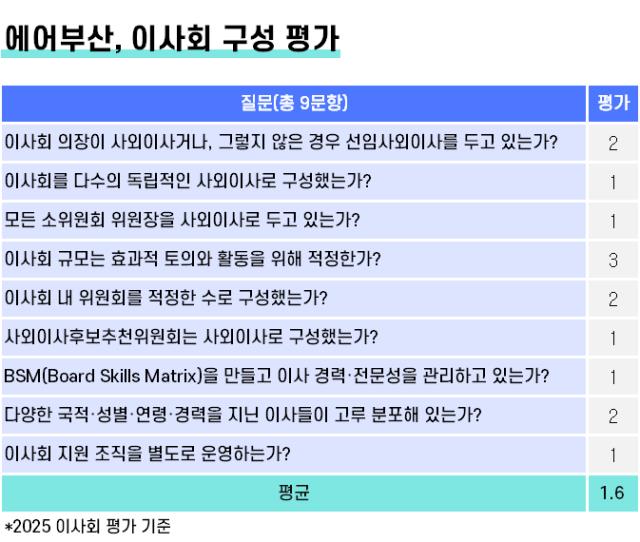 에어부산, 이사회 구성 평가

| 질문(총 9문항) | 평가 |
|---|---|
| 이사회 의장이 사외이사거나, 그렇지 않은 경우 선임사외이사를 두고 있는가? | 2 |
| 이사회를 다수의 독립적인 사외이사로 구성했는가? | 1 |
| 모든 소위원회 위원장을 사외이사로 두고 있는가? | 1 |
| 이사회 규모는 효과적 토의와 활동을 위해 적정한가? | 3 |
| 이사회 내 위원회를 적정한 수로 구성했는가? | 2 |
| 사외이사후보추천위원회는 사외이사로 구성했는가? | 1 |
| BSM(Board Skills Matrix)을 만들고 이사 경력·전문성을 관리하고 있는가? | 1 |
| 다양한 국적·성별·연령·경력을 지닌 이사들이 고루 분포해 있는가? | 2 |
| 이사회 지원 조직을 별도로 운영하는가? | 1 |
| 평균 | 1.6 |

*2025 이사회 평가 기준